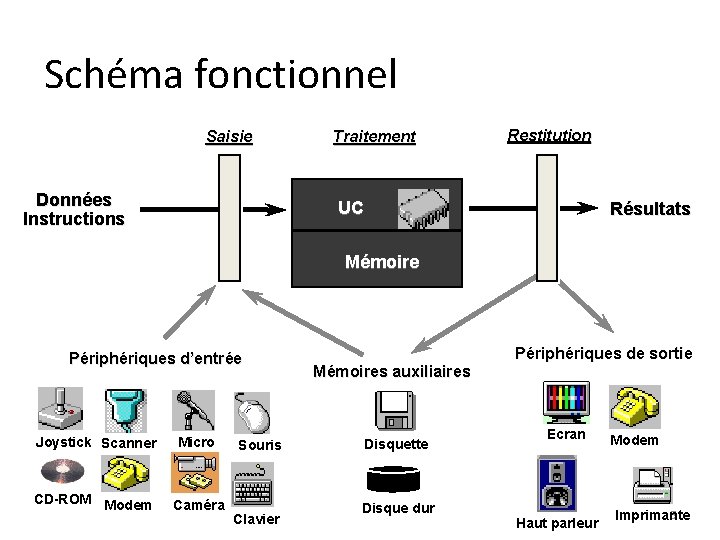 Schéma fonctionnel

Saisie

Traitement

Restitution

Données
Instructions

UC

Mémoire

Résultats

Périphériques d'entrée

Mémoires auxiliaires

Périphériques de sortie

Joystick

Scanner

Micro

Souris

CD-ROM

Modem

Caméra

Clavier

Disquette

Disque dur

Ecran

Modem

Haut parleur

Imprimante